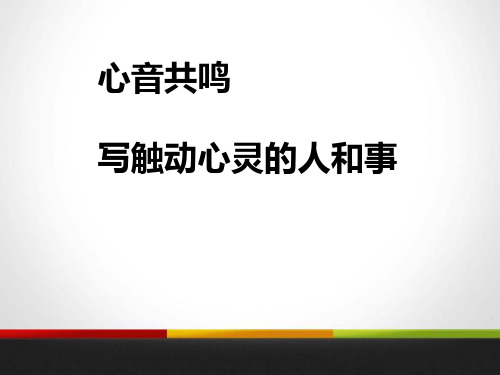 心音共鸣

写触动心灵的人和事